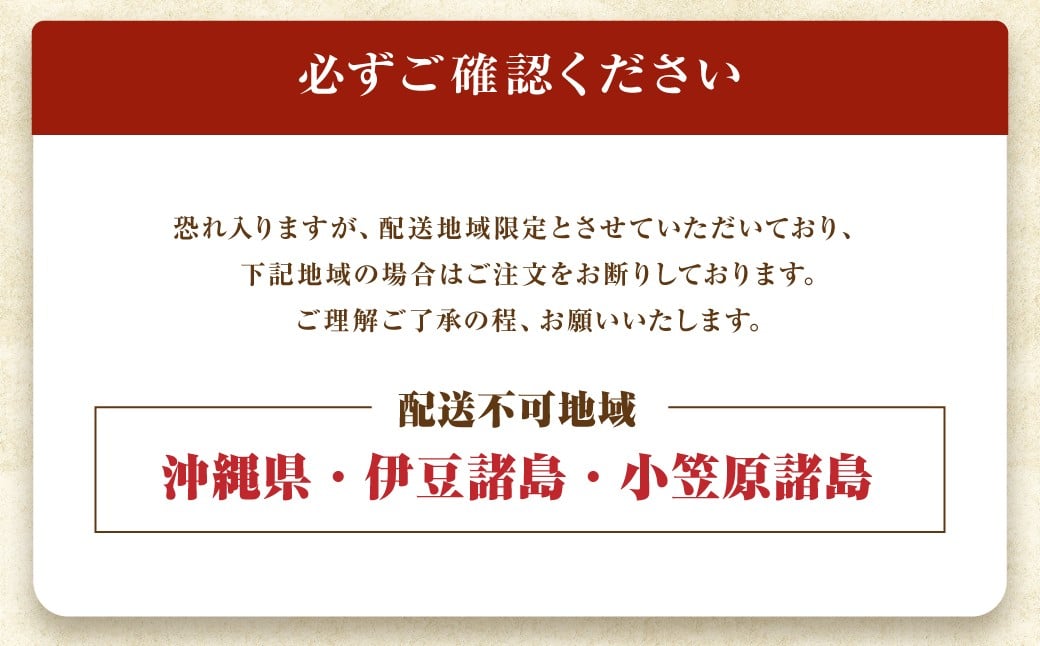 必ずご確認ください

恐れ入りますが、配送地域限定とさせていただいており、
下記地域の場合はご注文をお断りしております。
ご理解ご了承の程、お願いいたします。

配送不可地域

沖縄県・伊豆諸島・小笠原諸島